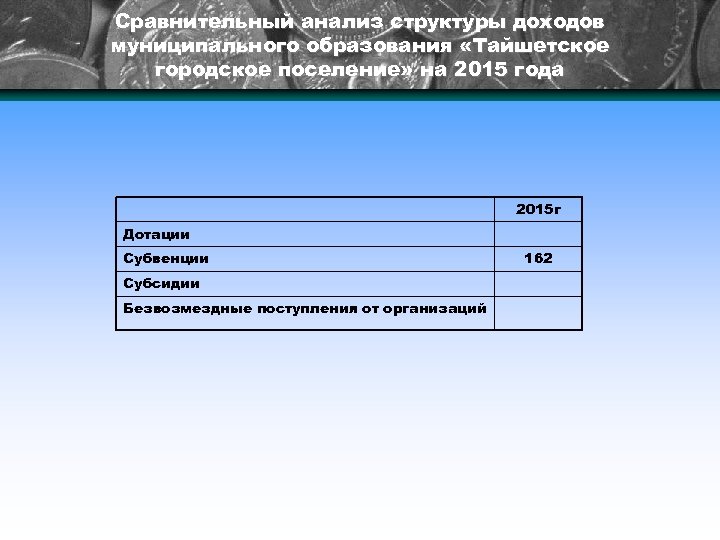 Сравнительный анализ структуры доходов муниципального образования «Тайшетское городское поселение» на 2015 года

| | 2015г |
|---|---|
| Дотации | |
| Субвенции | 162 |
| Субсидии | |
| Безвозмездные поступления от организаций | |